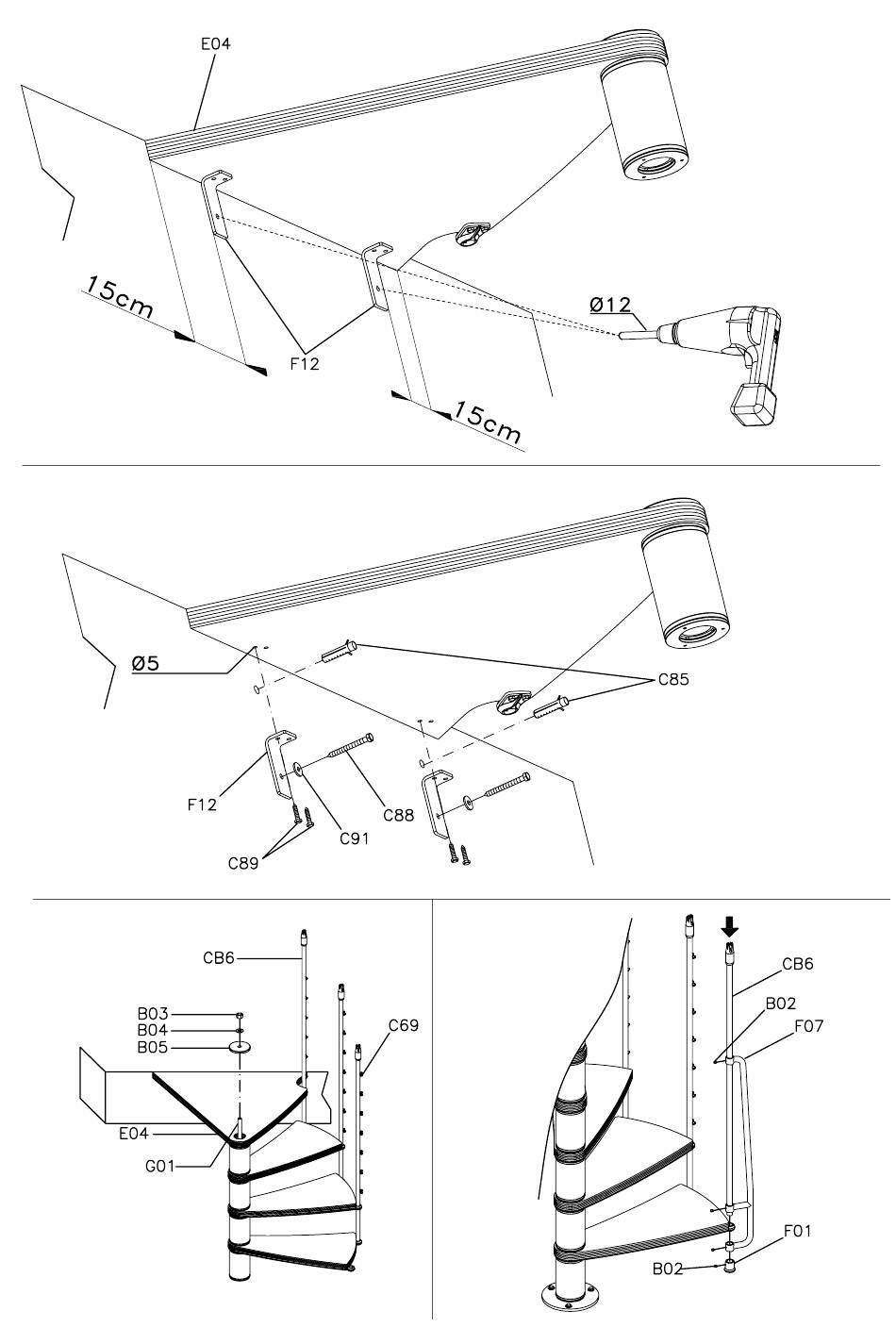 E04

15cm

F12

Ø12

15cm

Ø5

C85

F12

C88

C91

C89

CB6

B03
B04
B05

C69

E04

G01

CB6

B02

F07

F01

B02